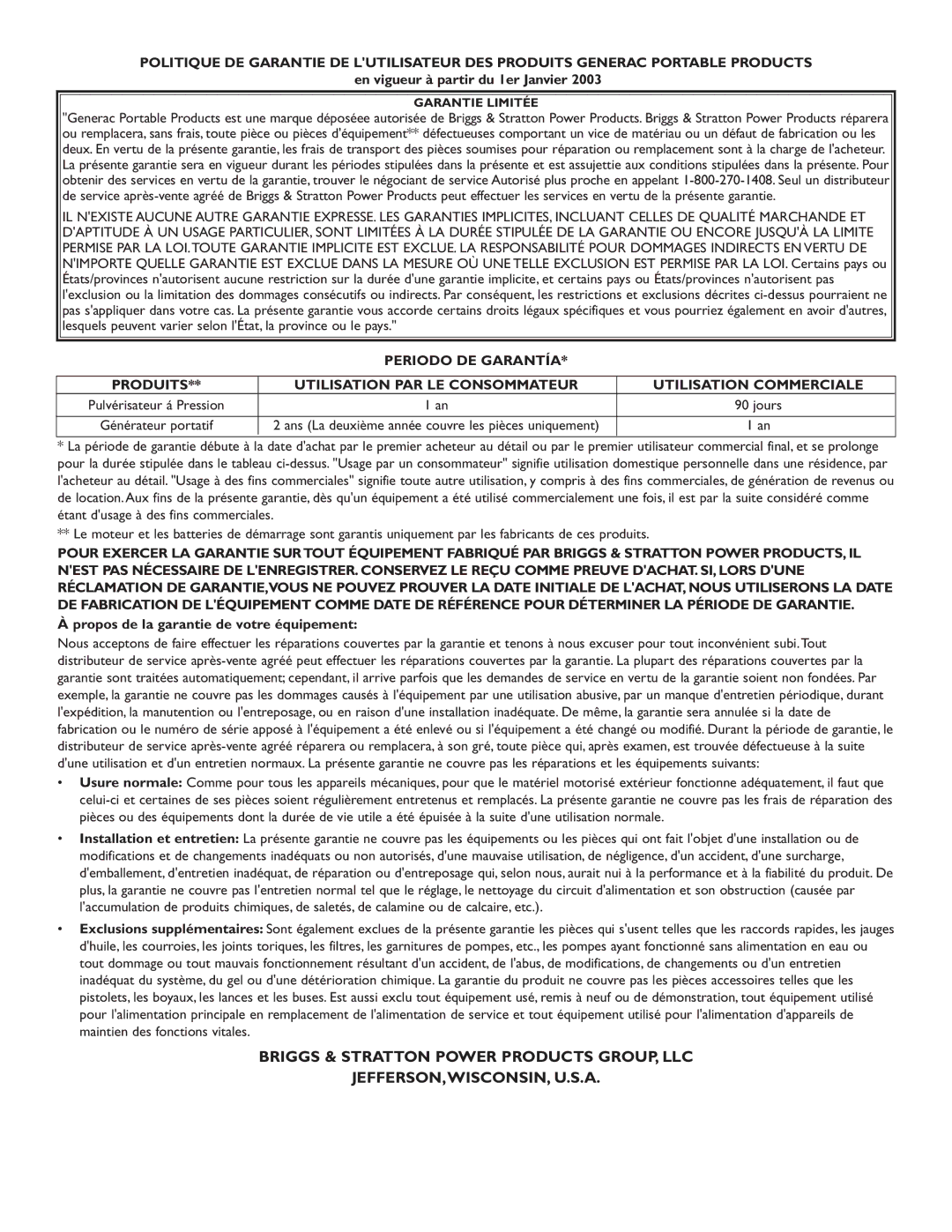 POLITIQUE DE GARANTIE DE L'UTILISATEUR DES PRODUITS GENERAC PORTABLE PRODUCTS
en vigueur à partir du 1er Janvier 2003

GARANTIE LIMITÉE
"Generac Portable Products est une marque déposéee autorisée de Briggs & Stratton Power Products. Briggs & Stratton Power Products réparera ou remplacera, sans frais, toute pièce ou pièces d'équipement** défectueuses comportant un vice de matériau ou un défaut de fabrication ou les deux. En vertu de la présente garantie, les frais de transport des pièces soumises pour réparation ou remplacement sont à la charge de l'acheteur. La présente garantie sera en vigueur durant les périodes stipulées dans la présente et est assujettie aux conditions stipulées dans la présente. Pour obtenir des services en vertu de la garantie, trouver le négociant de service Autorisé plus proche en appelant 1-800-270-1408. Seul un distributeur de service après-vente agréé de Briggs & Stratton Power Products peut effectuer les services en vertu de la présente garantie.

IL N'EXISTE AUCUNE AUTRE GARANTIE EXPRESSE. LES GARANTIES IMPLICITES, INCLUANT CELLES DE QUALITÉ MARCHANDE ET D'APTITUDE À UN USAGE PARTICULIER, SONT LIMITÉES À LA DURÉE STIPULÉE DE LA GARANTIE OU ENCORE JUSQU'À LA LIMITE PERMISE PAR LA LOI. TOUTE GARANTIE IMPLICITE EST EXCLUE. LA RESPONSABILITÉ POUR DOMMAGES INDIRECTS EN VERTU DE N'IMPORTE QUELLE GARANTIE EST EXCLUE DANS LA MESURE OÙ UNE TELLE EXCLUSION EST PERMISE PAR LA LOI. Certains pays ou États/provinces n'autorisent aucune restriction sur la durée d'une garantie implicite, et certains pays ou États/provinces n'autorisent pas l'exclusion ou la limitation des dommages consécutifs ou indirects. Par conséquent, les restrictions et exclusions décrites ci-dessus pourraient ne pas s'appliquer dans votre cas. La présente garantie vous accorde certains droits légaux spécifiques et vous pourriez également en avoir d'autres, lesquels peuvent varier selon l'État, la province ou le pays."

PERIODO DE GARANTÍA*

| PRODUITS** | UTILISATION PAR LE CONSOMMATEUR | UTILISATION COMMERCIALE |
|---|---|---|
| Pulvérisateur á Pression | 1 an | 90 jours |
| Générateur portatif | 2 ans (La deuxième année couvre les pièces uniquement) | 1 an |

* La période de garantie débute à la date d'achat par le premier acheteur au détail ou par le premier utilisateur commercial final, et se prolonge pour la durée stipulée dans le tableau ci-dessus. "Usage par un consommateur" signifie utilisation domestique personnelle dans une résidence, par l'acheteur au détail. "Usage à des fins commerciales" signifie toute autre utilisation, y compris à des fins commerciales, de génération de revenus ou de location. Aux fins de la présente garantie, dès qu'un équipement a été utilisé commercialement une fois, il est par la suite considéré comme étant d'usage à des fins commerciales.

** Le moteur et les batteries de démarrage sont garantis uniquement par les fabricants de ces produits.

POUR EXERCER LA GARANTIE SUR TOUT ÉQUIPEMENT FABRIQUÉ PAR BRIGGS & STRATTON POWER PRODUCTS, IL N'EST PAS NÉCESSAIRE DE L'ENREGISTRER. CONSERVEZ LE REÇU COMME PREUVE D'ACHAT. SI, LORS D'UNE RÉCLAMATION DE GARANTIE, VOUS NE POUVEZ PROUVER LA DATE INITIALE DE L'ACHAT, NOUS UTILISERONS LA DATE DE FABRICATION DE L'ÉQUIPEMENT COMME DATE DE RÉFÉRENCE POUR DÉTERMINER LA PÉRIODE DE GARANTIE.

À propos de la garantie de votre équipement:

Nous acceptons de faire effectuer les réparations couvertes par la garantie et tenons à nous excuser pour tout inconvénient subi. Tout distributeur de service après-vente agréé peut effectuer les réparations couvertes par la garantie. La plupart des réparations couvertes par la garantie sont traitées automatiquement; cependant, il arrive parfois que les demandes de service en vertu de la garantie soient non fondées. Par exemple, la garantie ne couvre pas les dommages causés à l'équipement par une utilisation abusive, par un manque d'entretien périodique, durant l'expédition, la manutention ou l'entreposage, ou en raison d'une installation inadéquate. De même, la garantie sera annulée si la date de fabrication ou le numéro de série apposé à l'équipement a été enlevé ou si l'équipement a été changé ou modifié. Durant la période de garantie, le distributeur de service après-vente agréé réparera ou remplacera, à son gré, toute pièce qui, après examen, est trouvée défectueuse à la suite d'une utilisation et d'un entretien normaux. La présente garantie ne couvre pas les réparations et les équipements suivants:

• Usure normale: Comme pour tous les appareils mécaniques, pour que le matériel motorisé extérieur fonctionne adéquatement, il faut que celui-ci et certaines de ses pièces soient régulièrement entretenus et remplacés. La présente garantie ne couvre pas les frais de réparation des pièces ou des équipements dont la durée de vie utile a été épuisée à la suite d'une utilisation normale.

• Installation et entretien: La présente garantie ne couvre pas les équipements ou les pièces qui ont fait l'objet d'une installation ou de modifications et de changements inadéquats ou non autorisés, d'une mauvaise utilisation, de négligence, d'un accident, d'une surcharge, d'emballement, d'entretien inadéquat, de réparation ou d'entreposage qui, selon nous, aurait nui à la performance et à la fiabilité du produit. De plus, la garantie ne couvre pas l'entretien normal tel que le réglage, le nettoyage du circuit d'alimentation et son obstruction (causée par l'accumulation de produits chimiques, de saletés, de calamine ou de calcaire, etc.).

• Exclusions supplémentaires: Sont également exclues de la présente garantie les pièces qui s'usent telles que les raccords rapides, les jauges d'huile, les courroies, les joints toriques, les filtres, les garnitures de pompes, etc., les pompes ayant fonctionné sans alimentation en eau ou tout dommage ou tout mauvais fonctionnement résultant d'un accident, de l'abus, de modifications, de changements ou d'un entretien inadéquat du système, du gel ou d'une détérioration chimique. La garantie du produit ne couvre pas les pièces accessoires telles que les pistolets, les boyaux, les lances et les buses. Est aussi exclu tout équipement usé, remis à neuf ou de démonstration, tout équipement utilisé pour l'alimentation principale en remplacement de l'alimentation de service et tout équipement utilisé pour l'alimentation d'appareils de maintien des fonctions vitales.

BRIGGS & STRATTON POWER PRODUCTS GROUP, LLC
JEFFERSON, WISCONSIN, U.S.A.